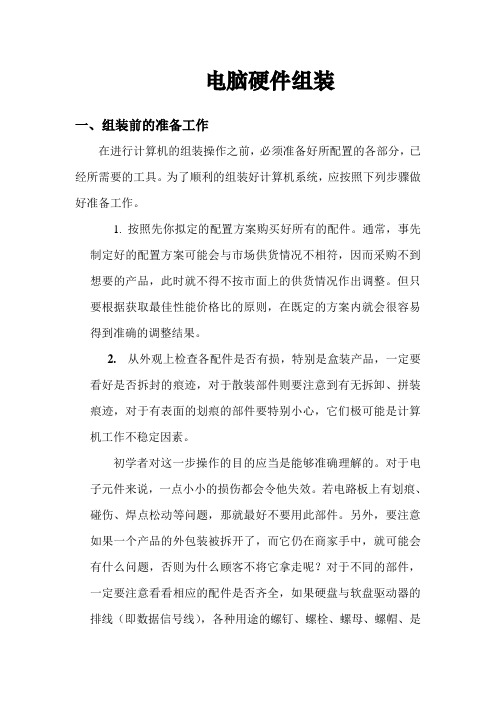 电脑硬件组装

一、组装前的准备工作

在进行计算机的组装操作之前，必须准备好所配置的各部分，已经所需要的工具。为了顺利的组装好计算机系统，应按照下列步骤做好准备工作。

1. 按照先你拟定的配置方案购买好所有的配件。通常，事先制定好的配置方案可能会与市场供货情况不相符，因而采购不到想要的产品，此时就不得不按市面上的供货情况作出调整。但只要根据获取最佳性能价格比的原则，在既定的方案内就会很容易得到准确的调整结果。

2. 从外观上检查各配件是否有损，特别是盒装产品，一定要看好是否拆封的痕迹，对于散装部件则要注意到有无拆卸、拼装痕迹，对于有表面的划痕的部件要特别小心，它们极可能是计算机工作不稳定因素。

初学者对这一步操作的目的应当是能够准确理解的。对于电子元件来说，一点小小的损伤都会令他失效。若电路板上有划痕、碰伤、焊点松动等问题，那就最好不要用此部件。另外，要注意如果一个产品的外包装被拆开了，而它仍在商家手中，就可能会有什么问题，否则为什么顾客不将它拿走呢？对于不同的部件，一定要注意看看相应的配件是否齐全，如果硬盘与软盘驱动器的排线（即数据信号线），各种用途的螺钉、螺栓、螺母、螺帽、是